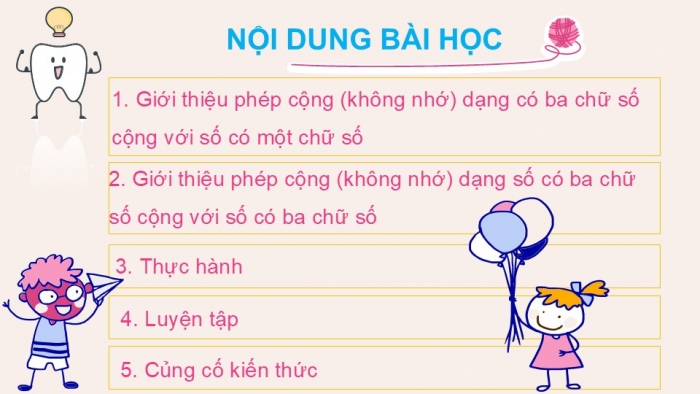 NỘI DUNG BÀI HỌC

1. Giới thiệu phép cộng (không nhớ) dạng có ba chữ số cộng với số có một chữ số

2. Giới thiệu phép cộng (không nhớ) dạng số có ba chữ số cộng với số có ba chữ số

3. Thực hành

4. Luyện tập

5. Củng cố kiến thức